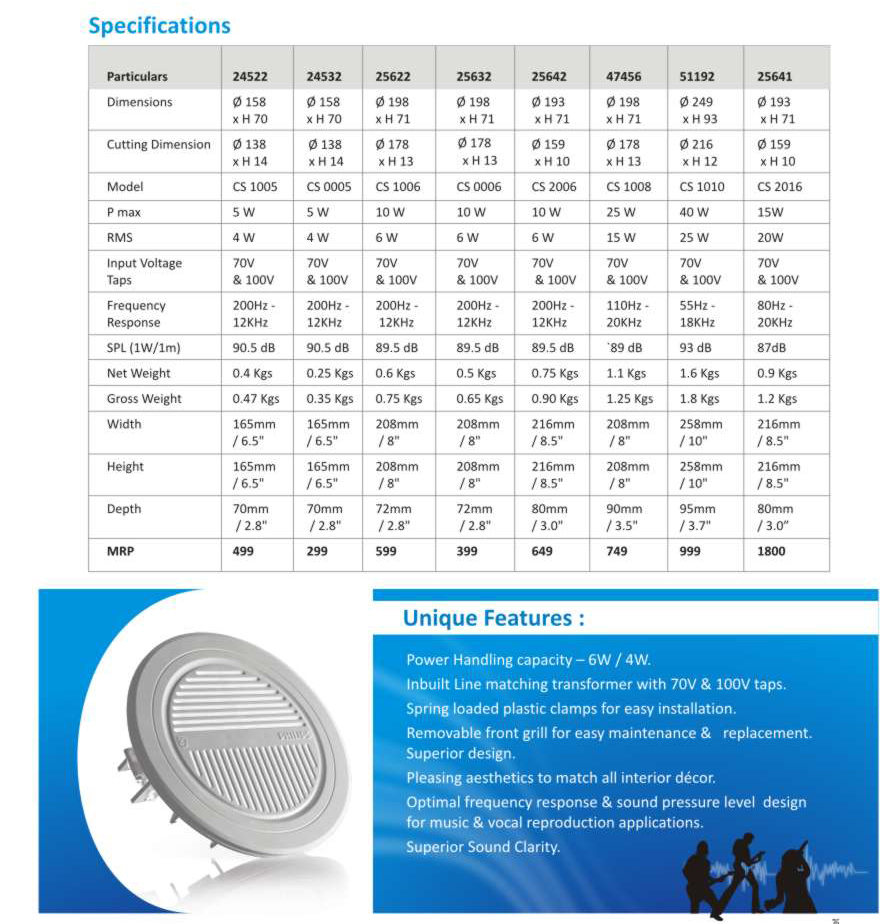 Specifications

| Particulars | 24522 | 24532 | 25622 | 25632 | 25642 | 47456 | 51192 | 25641 |
|---|---|---|---|---|---|---|---|---|
| Dimensions | Ø 158 x H 70 | Ø 158 x H 70 | Ø 198 x H 71 | Ø 198 x H 71 | Ø 193 x H 71 | Ø 198 x H 71 | Ø 249 x H 93 | Ø 193 x H 71 |
| Cutting Dimension | Ø 138 x H 14 | Ø 138 x H 14 | Ø 178 x H 13 | Ø 178 x H 13 | Ø 159 x H 10 | Ø 178 x H 13 | Ø 216 x H 12 | Ø 159 x H 10 |
| Model | CS 1005 | CS 0005 | CS 1006 | CS 0006 | CS 2006 | CS 1008 | CS 1010 | CS 2016 |
| P max | 5 W | 5 W | 10 W | 10 W | 10 W | 25 W | 40 W | 15W |
| RMS | 4 W | 4 W | 6 W | 6 W | 6 W | 15 W | 25 W | 20W |
| Input Voltage Taps | 70V & 100V | 70V & 100V | 70V & 100V | 70V & 100V | 70V & 100V | 70V & 100V | 70V & 100V | 70V & 100V |
| Frequency Response | 200Hz - 12KHz | 200Hz - 12KHz | 200Hz - 12KHz | 200Hz - 12KHz | 200Hz - 12KHz | 110Hz - 20KHz | 55Hz - 18KHz | 80Hz - 20KHz |
| SPL (1W/1m) | 90.5 dB | 90.5 dB | 89.5 dB | 89.5 dB | 89.5 dB | `89 dB | 93 dB | 87dB |
| Net Weight | 0.4 Kgs | 0.25 Kgs | 0.6 Kgs | 0.5 Kgs | 0.75 Kgs | 1.1 Kgs | 1.6 Kgs | 0.9 Kgs |
| Gross Weight | 0.47 Kgs | 0.35 Kgs | 0.75 Kgs | 0.65 Kgs | 0.90 Kgs | 1.25 Kgs | 1.8 Kgs | 1.2 Kgs |
| Width | 165mm / 6.5" | 165mm / 6.5" | 208mm / 8" | 208mm / 8" | 216mm / 8.5" | 208mm / 8" | 258mm / 10" | 216mm / 8.5" |
| Height | 165mm / 6.5" | 165mm / 6.5" | 208mm / 8" | 208mm / 8" | 216mm / 8.5" | 208mm / 8" | 258mm / 10" | 216mm / 8.5" |
| Depth | 70mm / 2.8" | 70mm / 2.8" | 72mm / 2.8" | 72mm / 2.8" | 80mm / 3.0" | 90mm / 3.5" | 95mm / 3.7" | 80mm / 3.0" |
| MRP | 499 | 299 | 599 | 399 | 649 | 749 | 999 | 1800 |

PHILIPS

Unique Features :

Power Handling capacity – 6W / 4W.
Inbuilt Line matching transformer with 70V & 100V taps.
Spring loaded plastic clamps for easy installation.
Removable front grill for easy maintenance & replacement.
Superior design.
Pleasing aesthetics to match all interior décor.
Optimal frequency response & sound pressure level design for music & vocal reproduction applications.
Superior Sound Clarity.